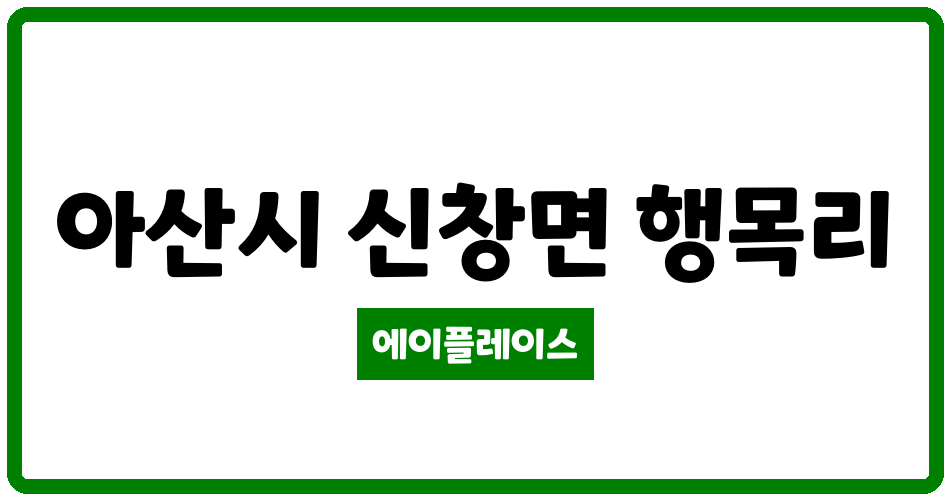 아산시 신창면 행목리

에이플레이스